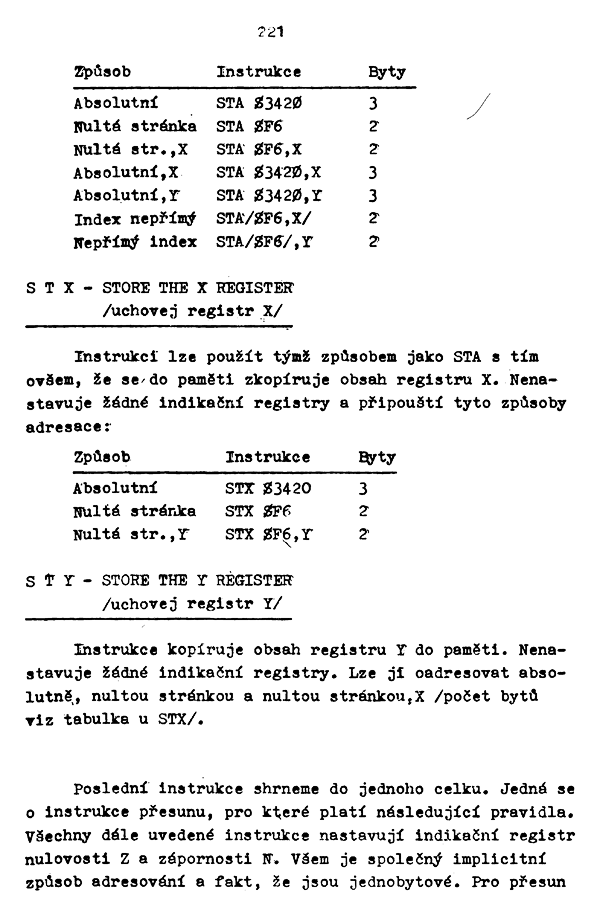 221

| Způsob | Instrukce | Byty |
|---|---|---|
| Absolutní | STA $3420 | 3 |
| Nultá stránka | STA $F6 | 2 |
| Nultá str.,X | STA $F6,X | 2 |
| Absolutní,X | STA $3420,X | 3 |
| Absolutní,Y | STA $3420,Y | 3 |
| Index nepřímý | STA/$F6,X/ | 2 |
| Nepřímý index | STA/$F6/,Y | 2 |

S T X - STORE THE X REGISTER
/uchovej registr X/

Instrukci lze použít týmž způsobem jako STA s tím ovšem, že se do paměti zkopíruje obsah registru X. Nenastavuje žádné indikační registry a připouští tyto způsoby adresace:

| Způsob | Instrukce | Byty |
|---|---|---|
| Absolutní | STX $3420 | 3 |
| Nultá stránka | STX $F6 | 2 |
| Nultá str.,Y | STX $F6,Y | 2 |

S T Y - STORE THE Y REGISTER
/uchovej registr Y/

Instrukce kopíruje obsah registru Y do paměti. Nenastavuje žádné indikační registry. Lze ji oadresovat absolutně, nultou stránkou a nultou stránkou,X /počet bytů viz tabulka u STX/.

Poslední instrukce shrneme do jednoho celku. Jedná se o instrukce přesunu, pro které platí následující pravidla. Všechny dále uvedené instrukce nastavují indikační registr nulovosti Z a zápornosti N. Všem je společný implicitní způsob adresování a fakt, že jsou jednobytové. Pro přesun